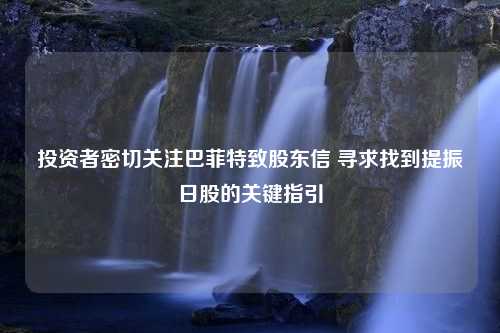 投资者密切关注巴菲特致股东信 寻求找到提振日股的关键指引